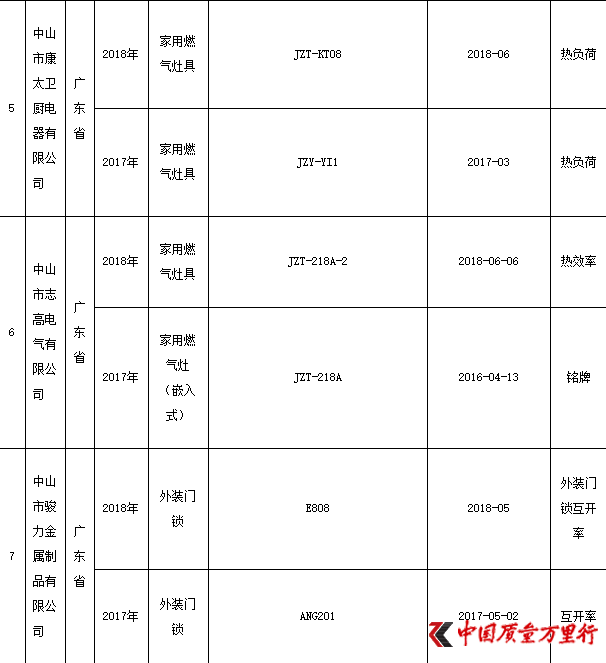 | 5 | 中山市康太卫厨电器有限公司 | 广东省 | 2018年 | 家用燃气灶具 | JZT-KT08 | 2018-06 | 热负荷 |
|---|---|---|---|---|---|---|---|
| | | | 2017年 | 家用燃气灶具 | JZY-YI1 | 2017-03 | 热负荷 |
| 6 | 中山市志高电气有限公司 | 广东省 | 2018年 | 家用燃气灶具 | JZT-218A-2 | 2018-06-06 | 热效率 |
| | | | 2017年 | 家用燃气灶（嵌入式） | JZT-218A | 2016-04-13 | 铭牌 |
| 7 | 中山市骏力金属制品有限公司 | 广东省 | 2018年 | 外装门锁 | E808 | 2018-05 | 外装门锁互开率 |
| | | | 2017年 | 外装门锁 | ANG201 | 2017-05-02 | 互开率 |

中国质量万里行